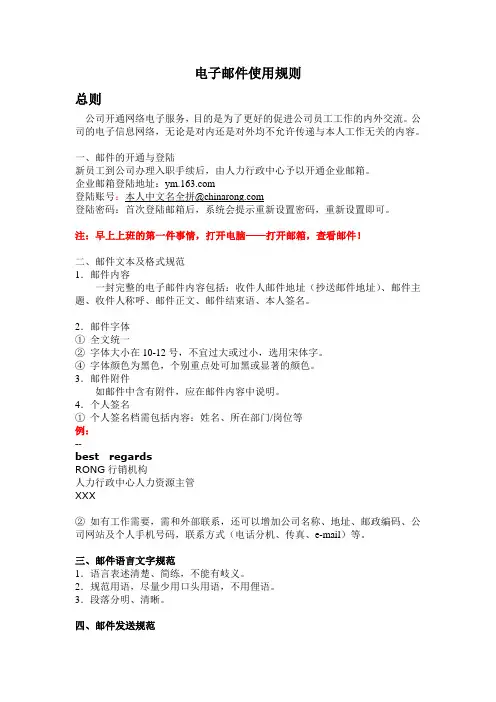 电子邮件使用规则

总则

公司开通网络电子服务，目的是为了更好的促进公司员工工作的内外交流。公司的电子信息网络，无论是对内还是对外均不允许传递与本人工作无关的内容。

一、邮件的开通与登陆
新员工到公司办理入职手续后，由人力行政中心予以开通企业邮箱。
企业邮箱登陆地址：ym.163.com
登陆账号：本人中文名全拼@chinarong.com
登陆密码：首次登陆邮箱后，系统会提示重新设置密码，重新设置即可。

注：早上上班的第一件事情，打开电脑——打开邮箱，查看邮件！

二、邮件文本及格式规范
1．邮件内容
一封完整的电子邮件内容包括：收件人邮件地址（抄送邮件地址）、邮件主题、收件人称呼、邮件正文、邮件结束语、本人签名。

2．邮件字体
① 全文统一
② 字体大小在 10-12 号，不宜过大或过小，选用宋体字。
④ 字体颜色为黑色，个别重点处可加黑或显著的颜色。
3．邮件附件
如邮件中含有附件，应在邮件内容中说明。
4．个人签名
① 个人签名档需包括内容：姓名、所在部门/岗位等
例：
--
best regards
RONG 行销机构
人力行政中心人力资源主管
XXX

② 如有工作需要，需和外部联系，还可以增加公司名称、地址、邮政编码、公司网站及个人手机号码，联系方式（电话分机、传真、e-mail）等。

三、邮件语言文字规范
1．语言表述清楚、简练，不能有歧义。
2．规范用语，尽量少用口头用语，不用俚语。
3．段落分明、清晰。

四、邮件发送规范